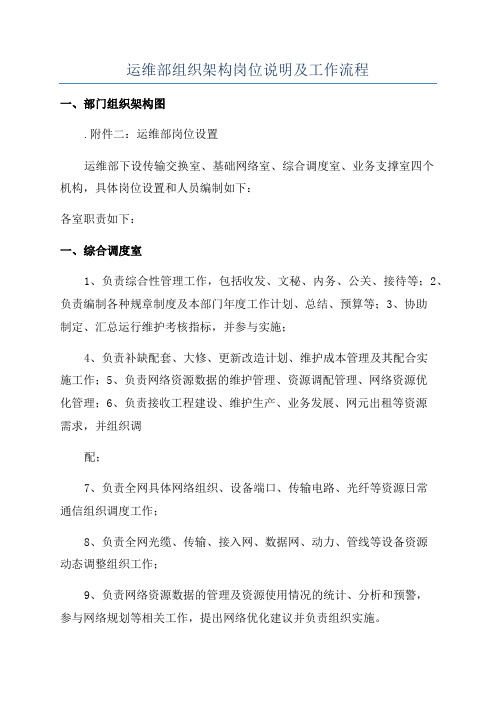 运维部组织架构岗位说明及工作流程

一、部门组织架构图

.附件二：运维部岗位设置

运维部下设传输交换室、基础网络室、综合调度室、业务支撑室四个机构，具体岗位设置和人员编制如下：

各室职责如下：

一、综合调度室

1、负责综合性管理工作，包括收发、文秘、内务、公关、接待等；2、负责编制各种规章制度及本部门年度工作计划、总结、预算等；3、协助制定、汇总运行维护考核指标，并参与实施；

4、负责补缺配套、大修、更新改造计划、维护成本管理及其配合实施工作；5、负责网络资源数据的维护管理、资源调配管理、网络资源优化管理；6、负责接收工程建设、维护生产、业务发展、网元出租等资源需求，并组织调

配；

7、负责全网具体网络组织、设备端口、传输电路、光纤等资源日常通信组织调度工作；

8、负责全网光缆、传输、接入网、数据网、动力、管线等设备资源动态调整组织工作；

9、负责网络资源数据的管理及资源使用情况的统计、分析和预警，参与网络规划等相关工作，提出网络优化建议并负责组织实施。